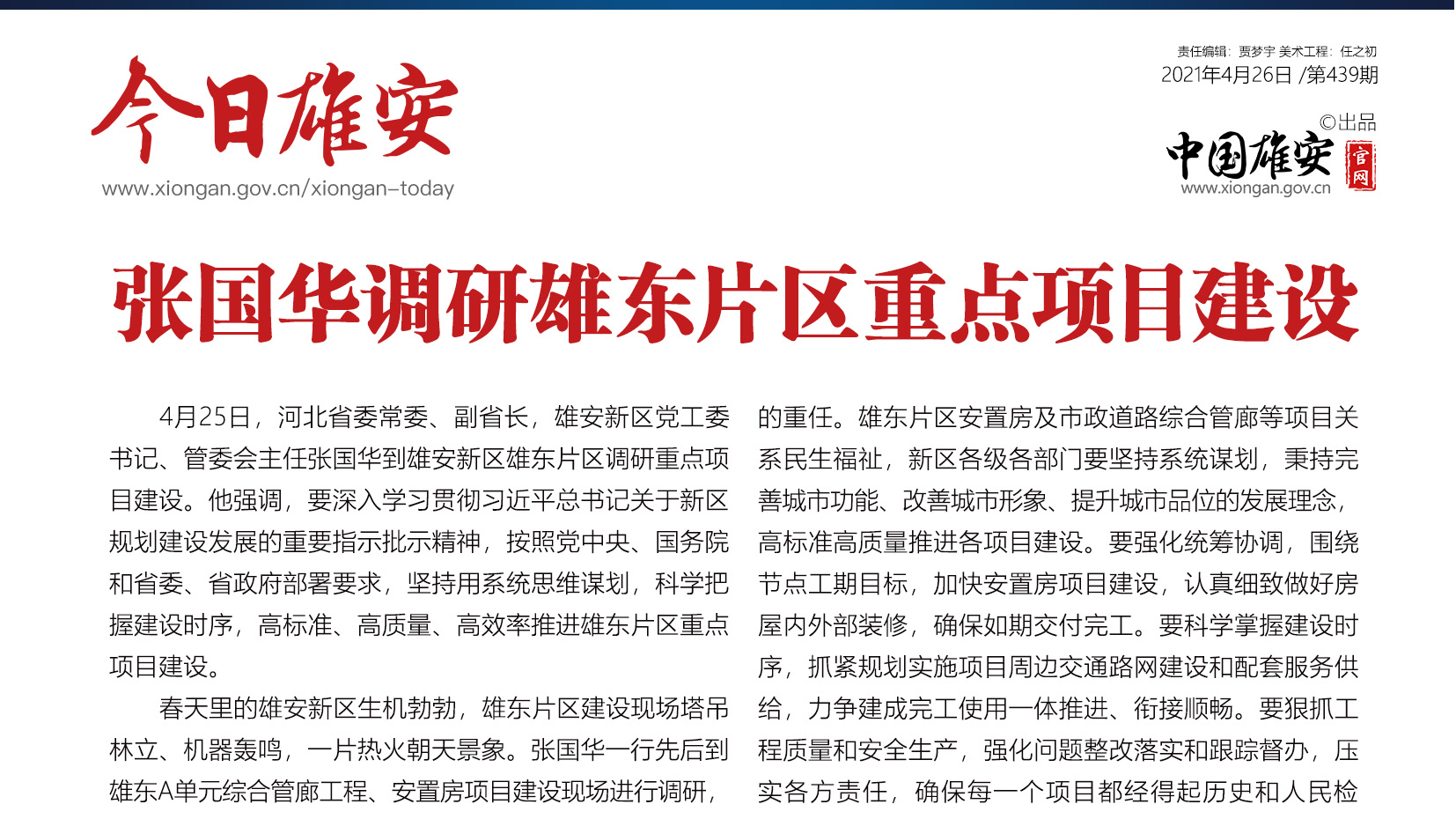 今日雄安
www.xiongan.gov.cn/xiongan-today

责任编辑：贾梦宇 美术工程：任之初
2021年4月26日 /第439期

©出品
中国雄安 官网
www.xiongan.gov.cn

张国华调研雄东片区重点项目建设

4月25日，河北省委常委、副省长，雄安新区党工委书记、管委会主任张国华到雄安新区雄东片区调研重点项目建设。他强调，要深入学习贯彻习近平总书记关于新区规划建设发展的重要指示批示精神，按照党中央、国务院和省委、省政府部署要求，坚持用系统思维谋划，科学把握建设时序，高标准、高质量、高效率推进雄东片区重点项目建设。

春天里的雄安新区生机勃勃，雄东片区建设现场塔吊林立、机器轰鸣，一片热火朝天景象。张国华一行先后到雄东A单元综合管廊工程、安置房项目建设现场进行调研，

的重任。雄东片区安置房及市政道路综合管廊等项目关系民生福祉，新区各级各部门要坚持系统谋划，秉持完善城市功能、改善城市形象、提升城市品位的发展理念，高标准高质量推进各项目建设。要强化统筹协调，围绕节点工期目标，加快安置房项目建设，认真细致做好房屋内外部装修，确保如期交付完工。要科学掌握建设时序，抓紧规划实施项目周边交通路网建设和配套服务供给，力争建成完工使用一体推进、衔接顺畅。要狠抓工程质量和安全生产，强化问题整改落实和跟踪督办，压实各方责任，确保每一个项目都经得起历史和人民检